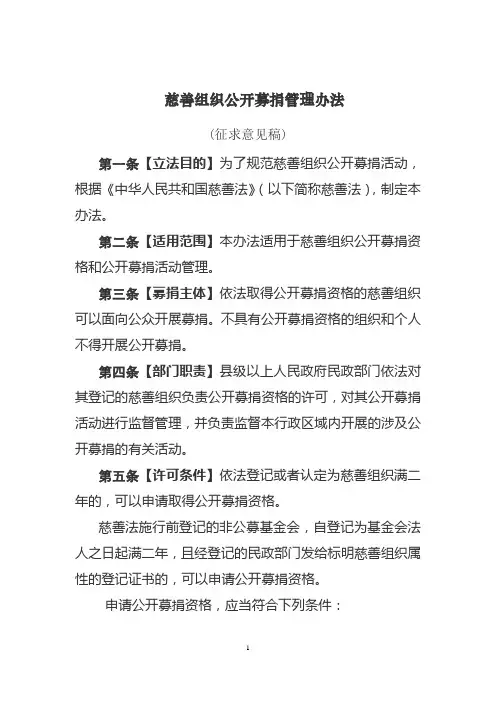 慈善组织公开募捐管理办法

（征求意见稿）

第一条【立法目的】为了规范慈善组织公开募捐活动，根据《中华人民共和国慈善法》（以下简称慈善法），制定本办法。

第二条【适用范围】本办法适用于慈善组织公开募捐资格和公开募捐活动管理。

第三条【募捐主体】依法取得公开募捐资格的慈善组织可以面向公众开展募捐。不具有公开募捐资格的组织和个人不得开展公开募捐。

第四条【部门职责】县级以上人民政府民政部门依法对其登记的慈善组织负责公开募捐资格的许可，对其公开募捐活动进行监督管理，并负责监督本行政区域内开展的涉及公开募捐的有关活动。

第五条【许可条件】依法登记或者认定为慈善组织满二年的，可以申请取得公开募捐资格。

慈善法施行前登记的非公募基金会，自登记为基金会法人之日起满二年，且经登记的民政部门发给标明慈善组织属性的登记证书的，可以申请公开募捐资格。

申请公开募捐资格，应当符合下列条件：

1